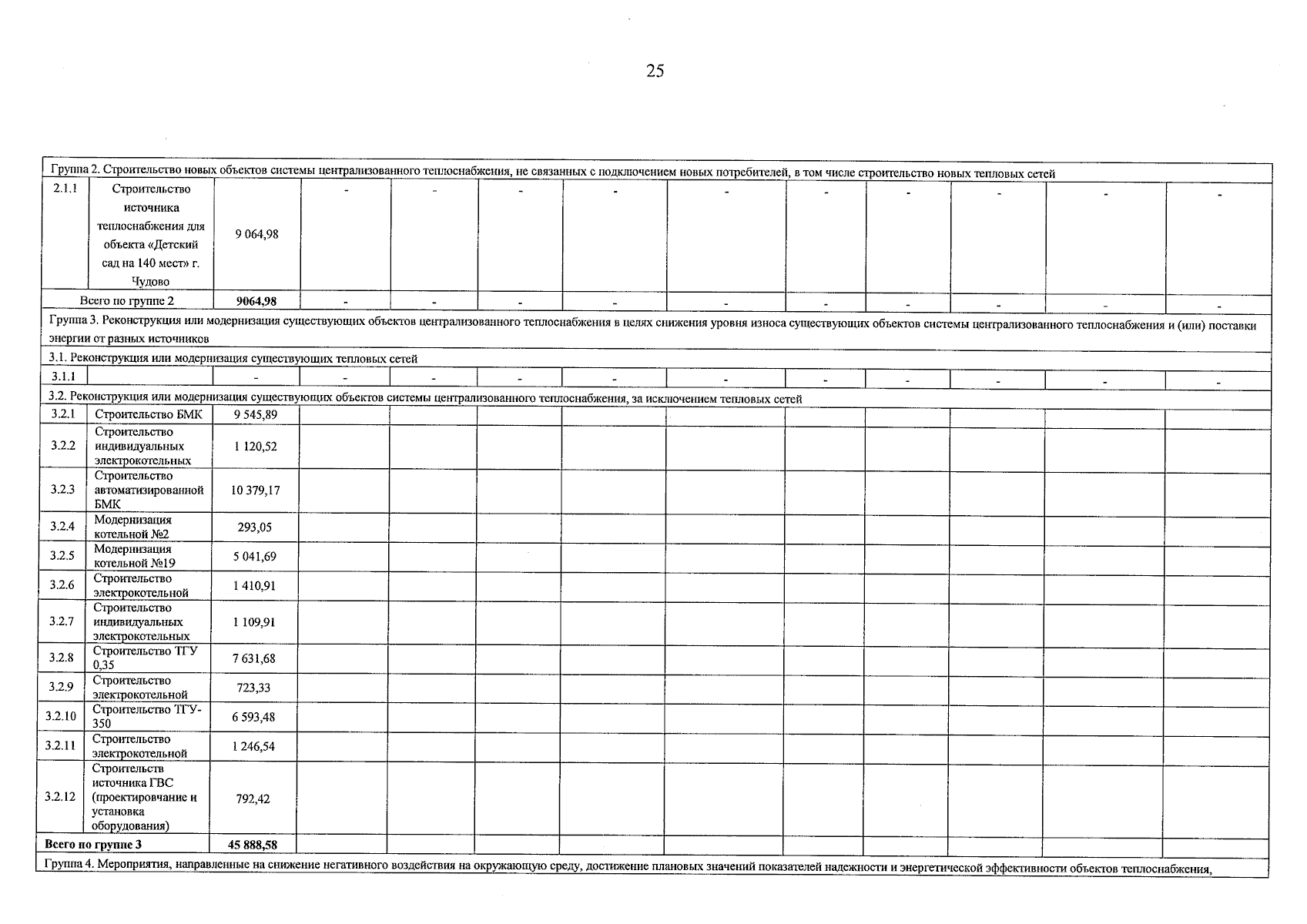 25

| Группа 2. Строительство новых объектов системы централизованного теплоснабжения, не связанных с подключением новых потребителей, в том числе строительство новых тепловых сетей | | | | | | | | | | | | |
|---|---|---|---|---|---|---|---|---|---|---|---|---|
| 2.1.1 | Строительство источника теплоснабжения для объекта «Детский сад на 140 мест» г. Чудово | 9 064,98 | - | - | - | - | - | - | - | - | - | - |
| Всего по группе 2 | | 9064,98 | - | - | - | - | - | - | - | - | - | - |
| Группа 3. Реконструкция или модернизация существующих объектов централизованного теплоснабжения в целях снижения уровня износа существующих объектов системы централизованного теплоснабжения и (или) поставки энергии от разных источников | | | | | | | | | | | | |
| 3.1. Реконструкция или модернизация существующих тепловых сетей | | | | | | | | | | | | |
| 3.1.1 | | - | - | - | - | - | - | - | - | - | - | - |
| 3.2. Реконструкция или модернизация существующих объектов системы централизованного теплоснабжения, за исключением тепловых сетей | | | | | | | | | | | | |
| 3.2.1 | Строительство БМК | 9 545,89 | | | | | | | | | | |
| 3.2.2 | Строительство индивидуальных электрокотельных | 1 120,52 | | | | | | | | | | |
| 3.2.3 | Строительство автоматизированной БМК | 10 379,17 | | | | | | | | | | |
| 3.2.4 | Модернизация котельной №2 | 293,05 | | | | | | | | | | |
| 3.2.5 | Модернизация котельной №19 | 5 041,69 | | | | | | | | | | |
| 3.2.6 | Строительство электрокотельной | 1 410,91 | | | | | | | | | | |
| 3.2.7 | Строительство индивидуальных электрокотельных | 1 109,91 | | | | | | | | | | |
| 3.2.8 | Строительство ТГУ 0,35 | 7 631,68 | | | | | | | | | | |
| 3.2.9 | Строительство электрокотельной | 723,33 | | | | | | | | | | |
| 3.2.10 | Строительство ТГУ-350 | 6 593,48 | | | | | | | | | | |
| 3.2.11 | Строительство электрокотельной | 1 246,54 | | | | | | | | | | |
| 3.2.12 | Строительств источника ГВС (проектировчание и установка оборудования) | 792,42 | | | | | | | | | | |
| Всего по группе 3 | | 45 888,58 | | | | | | | | | | |
| Группа 4. Мероприятия, направленные на снижение негативного воздействия на окружающую среду, достижение плановых значений показателей надежности и энергетической эффективности объектов теплоснабжения, | | | | | | | | | | | | |